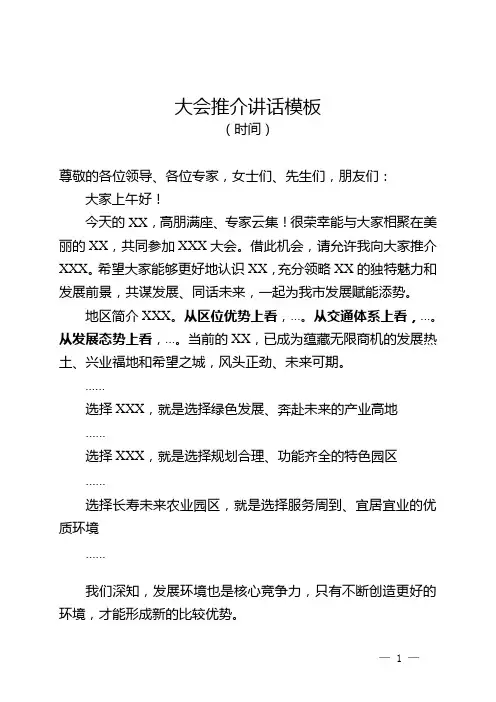 大会推介讲话模板
（时间）

尊敬的各位领导、各位专家，女士们、先生们，朋友们：

大家上午好！

今天的 XX，高朋满座、专家云集！很荣幸能与大家相聚在美丽的 XX，共同参加 XXX 大会。借此机会，请允许我向大家推介 XXX。希望大家能够更好地认识 XX，充分领略 XX 的独特魅力和发展前景，共谋发展、同话未来，一起为我市发展赋能添势。

地区简介 XXX。从区位优势上看，…。从交通体系上看，…。从发展态势上看，…。当前的 XX，已成为蕴藏无限商机的发展热土、兴业福地和希望之城，风头正劲、未来可期。

……

选择 XXX，就是选择绿色发展、奔赴未来的产业高地

……

选择 XXX，就是选择规划合理、功能齐全的特色园区

……

选择长寿未来农业园区，就是选择服务周到、宜居宜业的优质环境

……

我们深知，发展环境也是核心竞争力，只有不断创造更好的环境，才能形成新的比较优势。

— 1 —